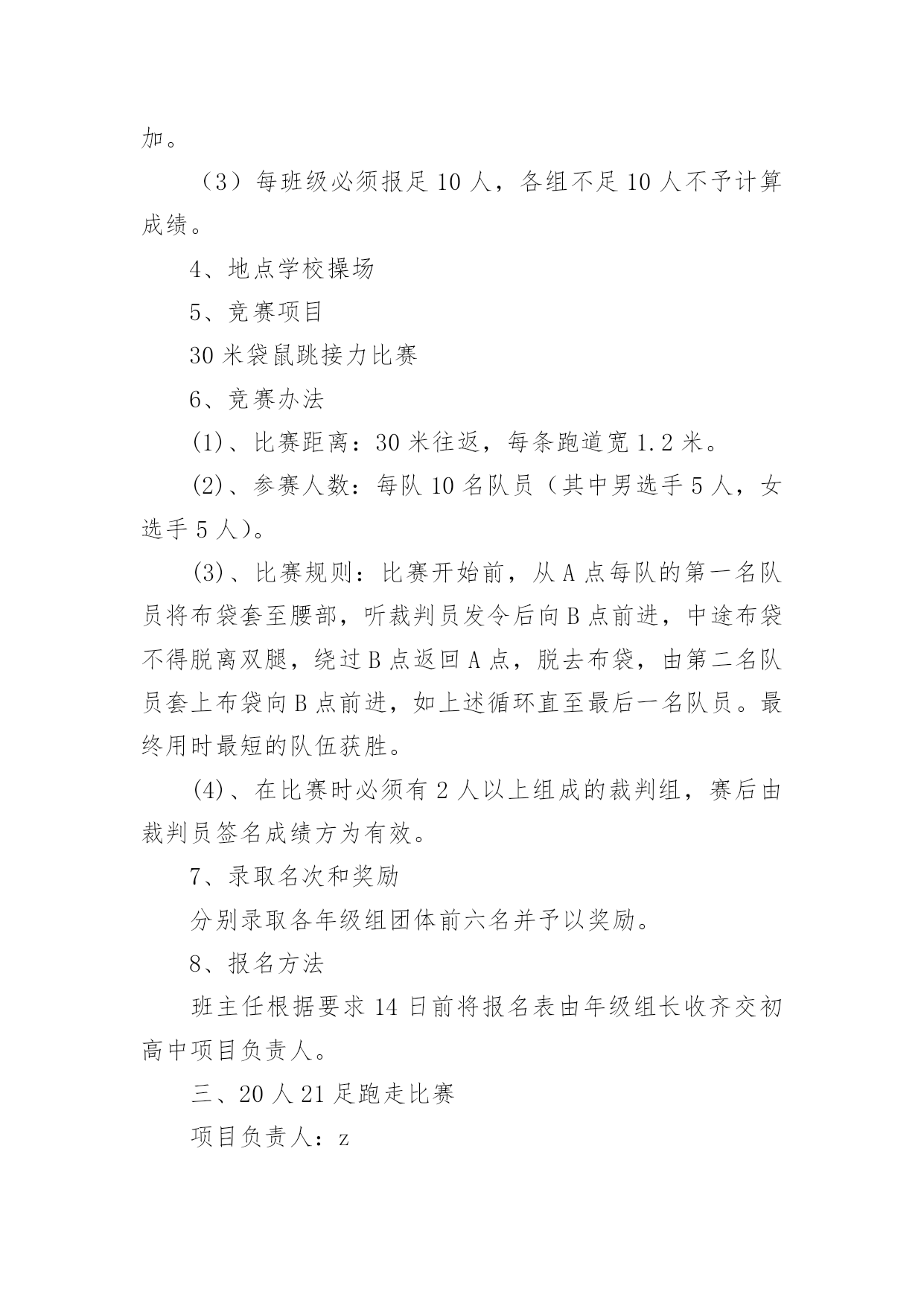 加。

（3）每班级必须报足 10 人，各组不足 10 人不予计算成绩。

4、地点学校操场

5、竞赛项目

30 米袋鼠跳接力比赛

6、竞赛办法

(1)、比赛距离：30 米往返，每条跑道宽 1.2 米。

(2)、参赛人数：每队 10 名队员（其中男选手 5 人，女选手 5 人)。

(3)、比赛规则：比赛开始前，从 A 点每队的第一名队员将布袋套至腰部，听裁判员发令后向 B 点前进，中途布袋不得脱离双腿，绕过 B 点返回 A 点，脱去布袋，由第二名队员套上布袋向 B 点前进，如上述循环直至最后一名队员。最终用时最短的队伍获胜。

(4)、在比赛时必须有 2 人以上组成的裁判组，赛后由裁判员签名成绩方为有效。

7、录取名次和奖励

分别录取各年级组团体前六名并予以奖励。

8、报名方法

班主任根据要求 14 日前将报名表由年级组长收齐交初高中项目负责人。

三、20 人 21 足跑走比赛

项目负责人：z